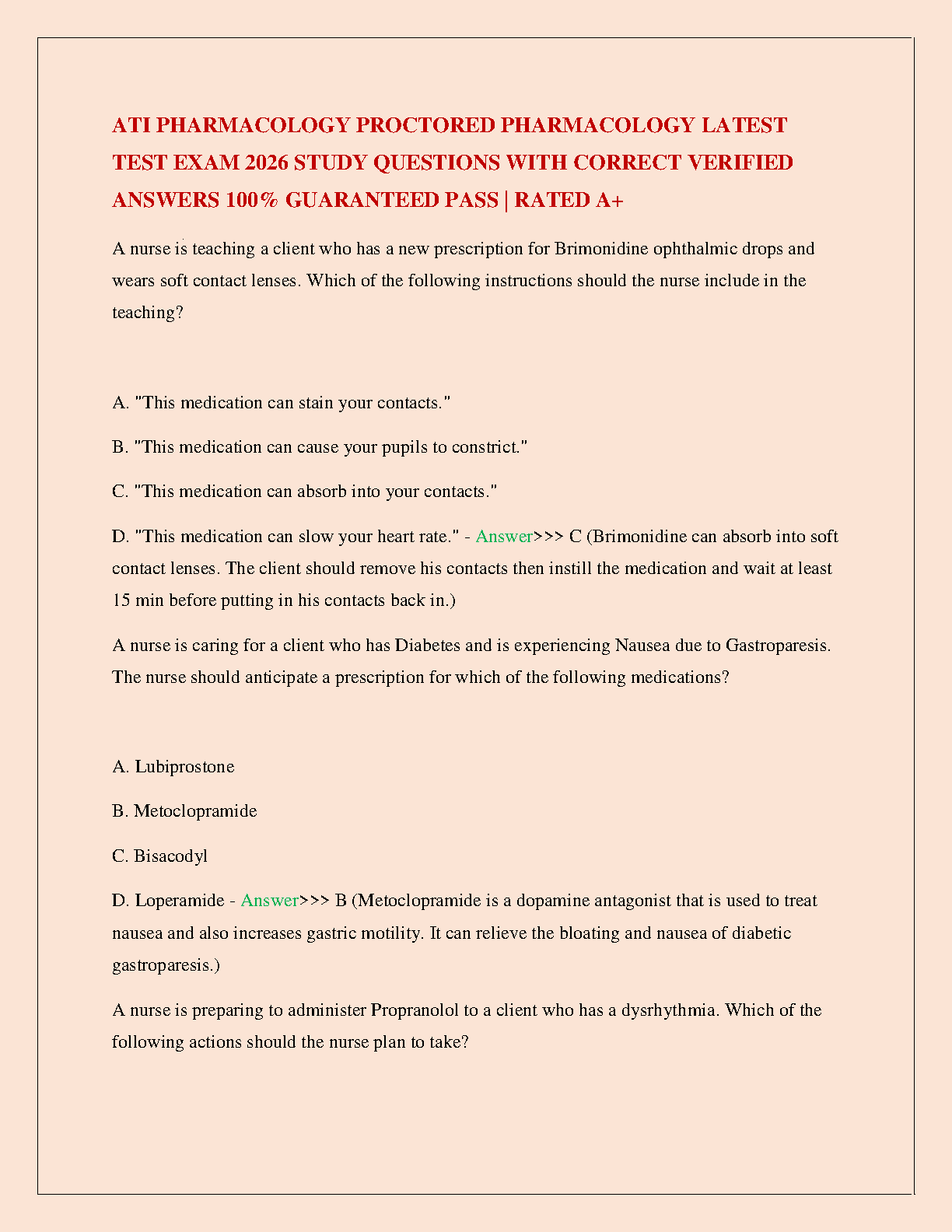 ATI PHARMACOLOGY PROCTORED PHARMACOLOGY LATEST TEST EXAM 2026 STUDY QUESTIONS WITH CORRECT VERIFIED ANSWERS 100% GUARANTEED PASS | RATED A+

A nurse is teaching a client who has a new prescription for Brimonidine ophthalmic drops and wears soft contact lenses. Which of the following instructions should the nurse include in the teaching?

A. "This medication can stain your contacts."

B. "This medication can cause your pupils to constrict."

C. "This medication can absorb into your contacts."

D. "This medication can slow your heart rate." - Answer>>> C (Brimonidine can absorb into soft contact lenses. The client should remove his contacts then instill the medication and wait at least 15 min before putting in his contacts back in.)

A nurse is caring for a client who has Diabetes and is experiencing Nausea due to Gastroparesis. The nurse should anticipate a prescription for which of the following medications?

A. Lubiprostone

B. Metoclopramide

C. Bisacodyl

D. Loperamide - Answer>>> B (Metoclopramide is a dopamine antagonist that is used to treat nausea and also increases gastric motility. It can relieve the bloating and nausea of diabetic gastroparesis.)

A nurse is preparing to administer Propranolol to a client who has a dysrhythmia. Which of the following actions should the nurse plan to take?